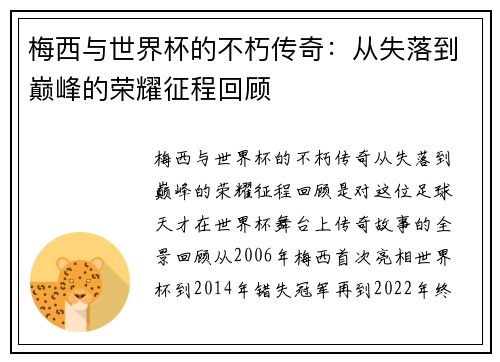 梅西与世界杯的不朽传奇：从失落到巅峰的荣耀征程回顾

梅西与世界杯的不朽传奇从失落到巅峰的荣耀征程回顾是对这位足球天才在世界杯舞台上传奇故事的全景回顾从2006年梅西首次亮相世界杯到2014年错失冠军再到2022年终